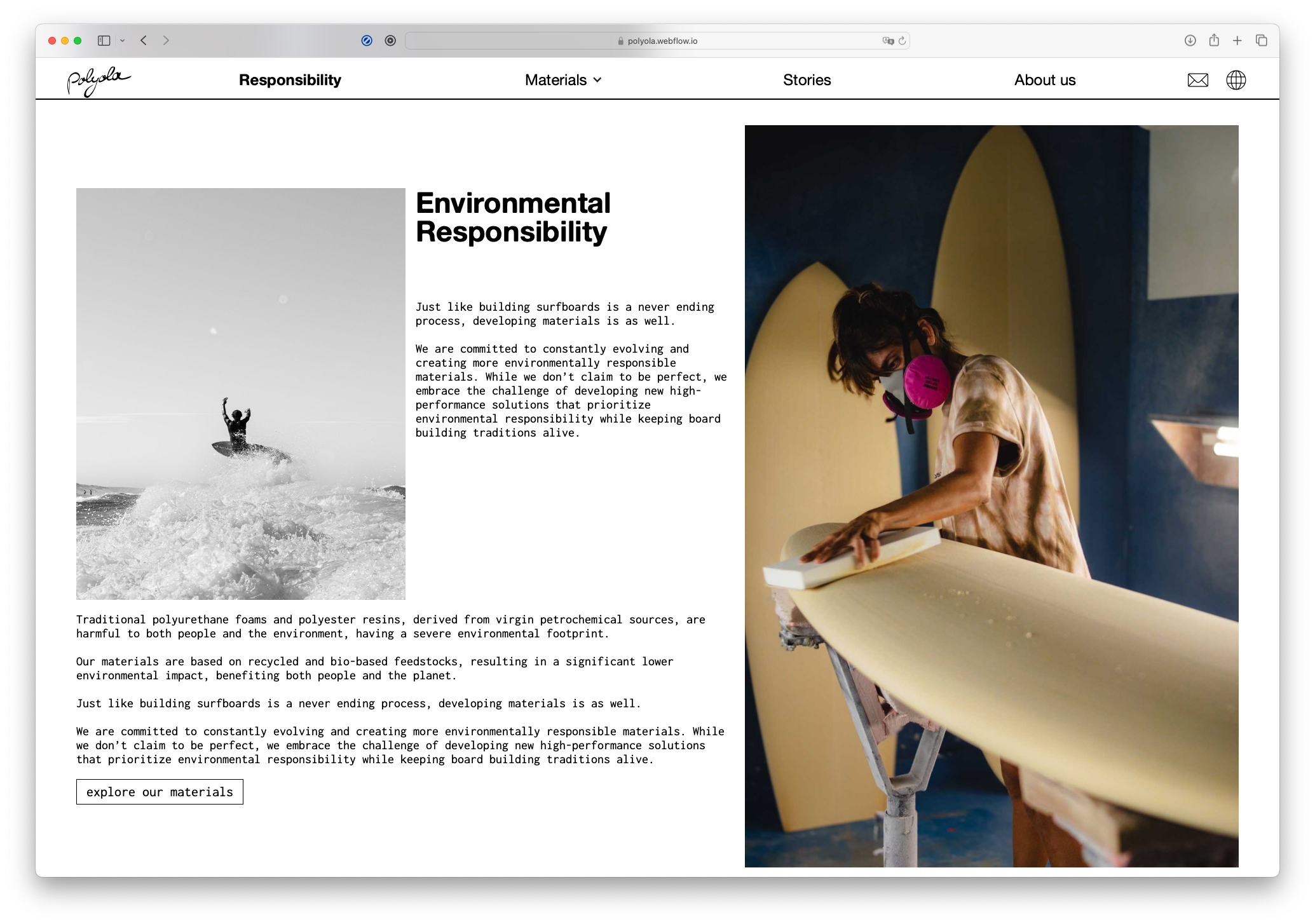 polyola.webflow.io

Polyola

Responsibility

Materials

Stories

About us

Environmental Responsibility

Just like building surfboards is a never ending process, developing materials is as well.

We are committed to constantly evolving and creating more environmentally responsible materials. While we don't claim to be perfect, we embrace the challenge of developing new high-performance solutions that prioritize environmental responsibility while keeping board building traditions alive.

Traditional polyurethane foams and polyester resins, derived from virgin petrochemical sources, are harmful to both people and the environment, having a severe environmental footprint.

Our materials are based on recycled and bio-based feedstocks, resulting in a significant lower environmental impact, benefiting both people and the planet.

Just like building surfboards is a never ending process, developing materials is as well.

We are committed to constantly evolving and creating more environmentally responsible materials. While we don't claim to be perfect, we embrace the challenge of developing new high-performance solutions that prioritize environmental responsibility while keeping board building traditions alive.

explore our materials